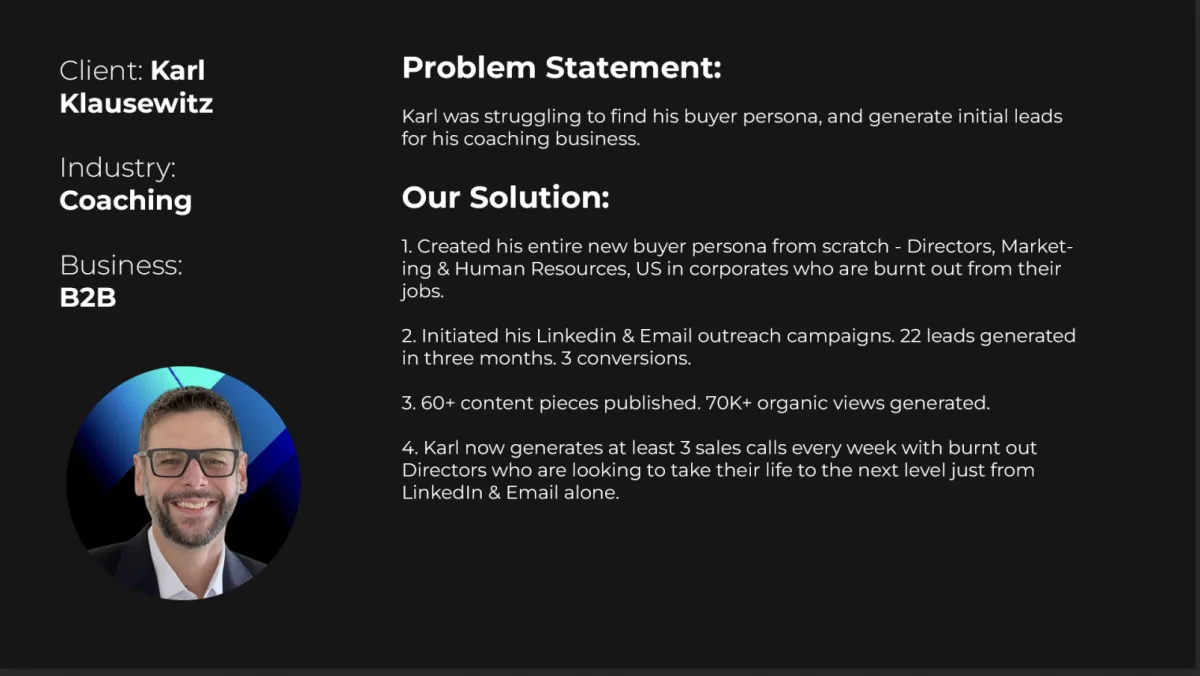 Client: Karl Klausewitz

Industry:
Coaching

Business:
B2B

Problem Statement:

Karl was struggling to find his buyer persona, and generate initial leads for his coaching business.

Our Solution:

1. Created his entire new buyer persona from scratch - Directors, Marketing & Human Resources, US in corporates who are burnt out from their jobs.

2. Initiated his Linkedin & Email outreach campaigns. 22 leads generated in three months. 3 conversions.

3. 60+ content pieces published. 70K+ organic views generated.

4. Karl now generates at least 3 sales calls every week with burnt out Directors who are looking to take their life to the next level just from LinkedIn & Email alone.